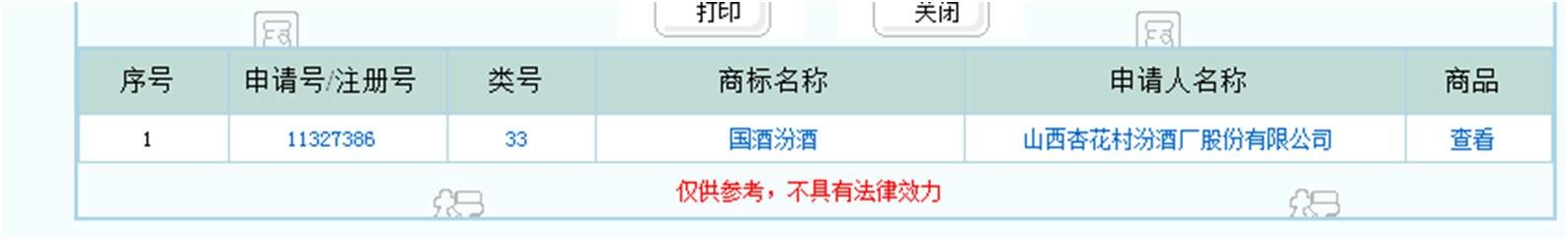 打印 关闭

| 序号 | 申请号/注册号 | 类号 | 商标名称 | 申请人名称 | 商品 |
|---|---|---|---|---|---|
| 1 | 11327386 | 33 | 国酒汾酒 | 山西杏花村汾酒厂股份有限公司 | 查看 |

仅供参考，不具有法律效力